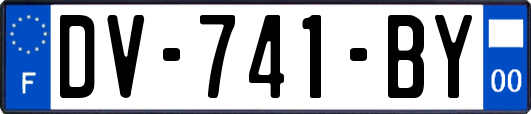 F
DV-741-BY
00